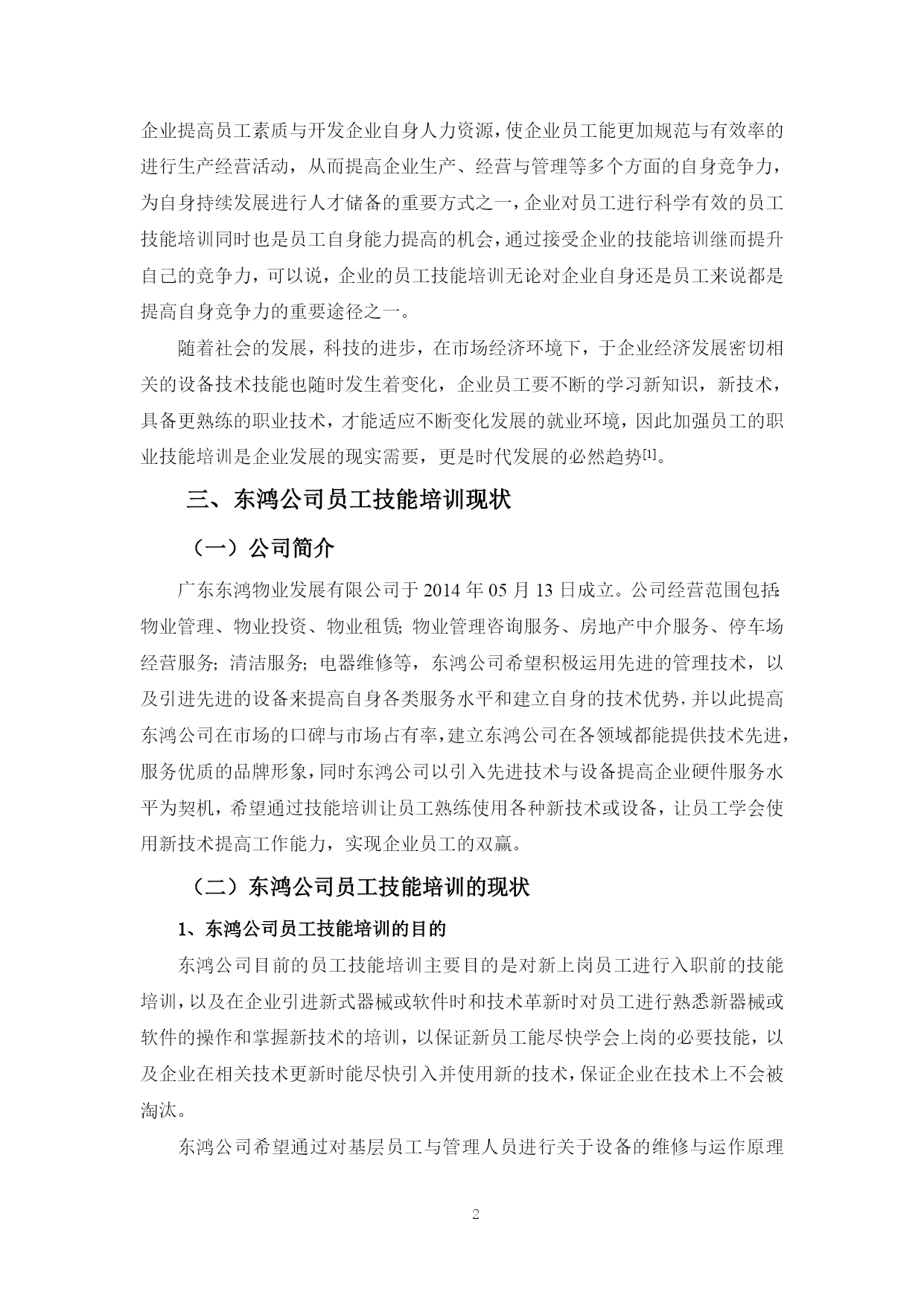 企业提高员工素质与开发企业自身人力资源，使企业员工能更加规范与有效率的进行生产经营活动，从而提高企业生产、经营与管理等多个方面的自身竞争力，为自身持续发展进行人才储备的重要方式之一，企业对员工进行科学有效的员工技能培训同时也是员工自身能力提高的机会，通过接受企业的技能培训继而提升自己的竞争力，可以说，企业的员工技能培训无论对企业自身还是员工来说都是提高自身竞争力的重要途径之一。

随着社会的发展，科技的进步，在市场经济环境下，于企业经济发展密切相关的设备技术技能也随时发生着变化，企业员工要不断的学习新知识，新技术，具备更熟练的职业技术，才能适应不断变化发展的就业环境，因此加强员工的职业技能培训是企业发展的现实需要，更是时代发展的必然趋势[1]。

三、东鸿公司员工技能培训现状

（一）公司简介

广东东鸿物业发展有限公司于 2014 年 05 月 13 日成立。公司经营范围包括:物业管理、物业投资、物业租赁; 物业管理咨询服务、房地产中介服务、停车场经营服务; 清洁服务; 电器维修等，东鸿公司希望积极运用先进的管理技术，以及引进先进的设备来提高自身各类服务水平和建立自身的技术优势，并以此提高东鸿公司在市场的口碑与市场占有率，建立东鸿公司在各领域都能提供技术先进，服务优质的品牌形象，同时东鸿公司以引入先进技术与设备提高企业硬件服务水平为契机，希望通过技能培训让员工熟练使用各种新技术或设备，让员工学会使用新技术提高工作能力，实现企业员工的双赢。

（二）东鸿公司员工技能培训的现状

1、东鸿公司员工技能培训的目的

东鸿公司目前的员工技能培训主要目的是对新上岗员工进行入职前的技能培训，以及在企业引进新式器械或软件时和技术革新时对员工进行熟悉新器械或软件的操作和掌握新技术的培训，以保证新员工能尽快学会上岗的必要技能，以及企业在相关技术更新时能尽快引入并使用新的技术，保证企业在技术上不会被淘汰。

东鸿公司希望通过对基层员工与管理人员进行关于设备的维修与运作原理

2